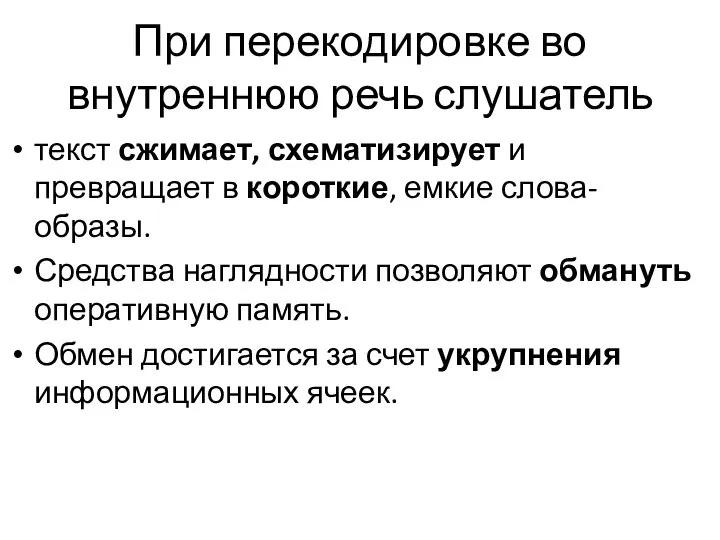 При перекодировке во внутреннюю речь слушатель

• текст сжимает, схематизирует и превращает в короткие, емкие слова-образы.
• Средства наглядности позволяют обмануть оперативную память.
• Обмен достигается за счет укрупнения информационных ячеек.